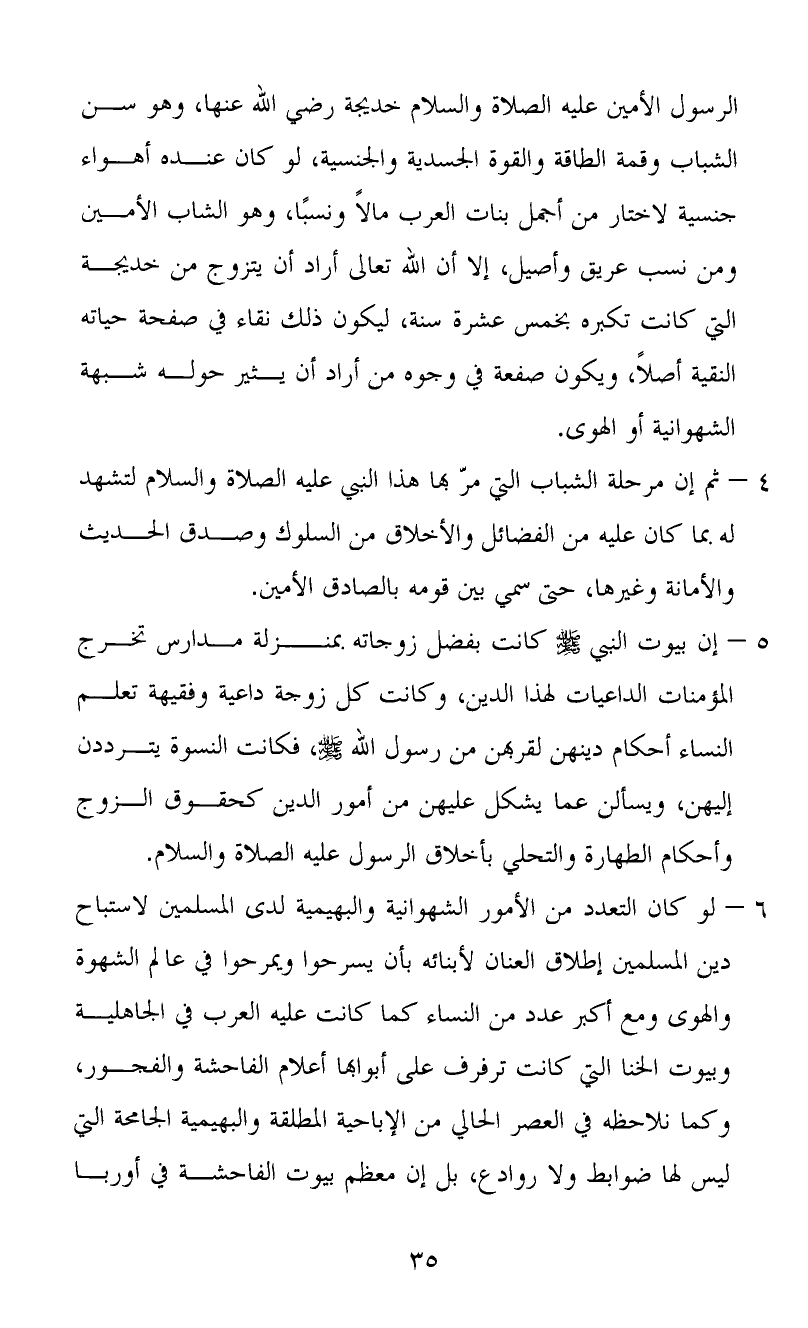 الرسول الأمين عليه الصلاة والسلام خديجة رضي الله عنها، وهو سن الشباب وقمة الطاقة والقوة الجسدية والجنسية، لو كان عنده أهواء جنسية لاختار من أجمل بنات العرب مالاً ونسبًا، وهو الشاب الأمين ومن نسب عريق وأصيل، إلا أن الله تعالى أراد أن يتزوج من خديجة التي كانت تكبره بخمس عشرة سنة، ليكون ذلك نقاء في صفحة حياته النقية أصلاً، ويكون صفعة في وجوه من أراد أن يثير حوله شبهة الشهوانية أو الهوى.

٤ – ثم إن مرحلة الشباب التي مرّ بها هذا النبي عليه الصلاة والسلام لتشهد له بما كان عليه من الفضائل والأخلاق من السلوك وصدق الحديث والأمانة وغيرها، حتى سمي بين قومه بالصادق الأمين.

٥ – إن بيوت النبي ﷺ كانت بفضل زوجاته بمنزلة مدارس تخرج المؤمنات الداعيات لهذا الدين، وكانت كل زوجة داعية وفقيهة تعلم النساء أحكام دينهن لقربهن من رسول الله ﷺ، فكانت النسوة يترددن إليهن، ويسألن عما يشكل عليهن من أمور الدين كحقوق الزوج وأحكام الطهارة والتحلي بأخلاق الرسول عليه الصلاة والسلام.

٦ – لو كان التعدد من الأمور الشهوانية والبهيمية لدى المسلمين لاستباح دين المسلمين إطلاق العنان لأبنائه بأن يسرحوا ويمرحوا في عالم الشهوة والهوى ومع أكبر عدد من النساء كما كانت عليه العرب في الجاهلية وبيوت الخنا التي كانت ترفرف على أبوابها أعلام الفاحشة والفجور، وكما نلاحظه في العصر الحالي من الإباحية المطلقة والبهيمية الجامحة التي ليس لها ضوابط ولا روادع، بل إن معظم بيوت الفاحشة في أوربا

٣٥